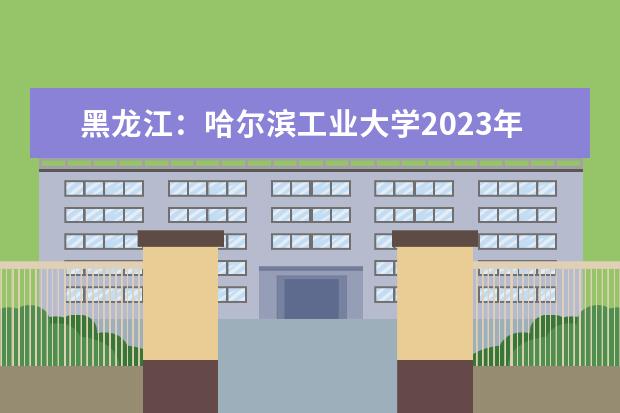 黑龙江：哈尔滨工业大学2023年